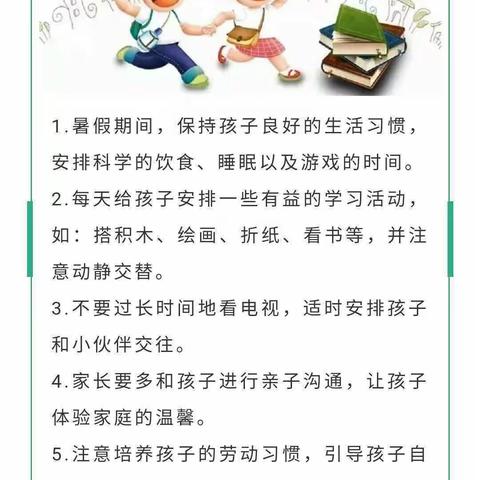 1.暑假期间，保持孩子良好的生活习惯，安排科学的饮食、睡眠以及游戏的时间。

2.每天给孩子安排一些有益的学习活动，如：搭积木、绘画、折纸、看书等，并注意动静交替。

3.不要过长时间地看电视，适时安排孩子和小伙伴交往。

4.家长要多和孩子进行亲子沟通，让孩子体验家庭的温馨。

5.注意培养孩子的劳动习惯，引导孩子自